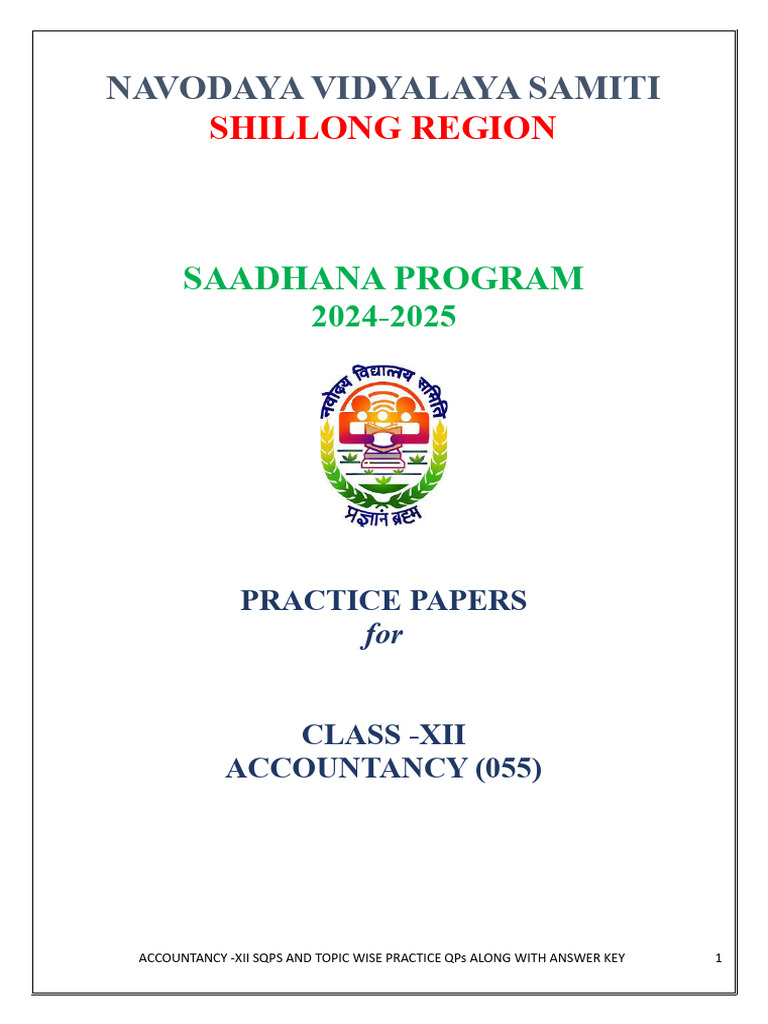 NAVODAYA VIDYALAYA SAMITI
SHILLONG REGION

SAADHANA PROGRAM
2024-2025

नवोदय विद्यालय समिति

प्रज्ञानं ब्रह्म

PRACTICE PAPERS
for

CLASS -XII
ACCOUNTANCY (055)

ACCOUNTANCY -XII SQPS AND TOPIC WISE PRACTICE QPs ALONG WITH ANSWER KEY 1